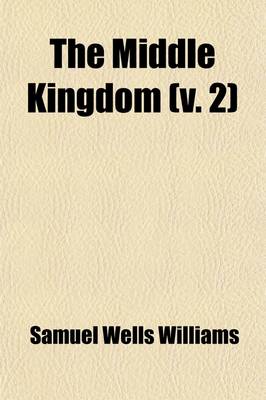 The Middle Kingdom (v. 2)

Samuel Wells Williams